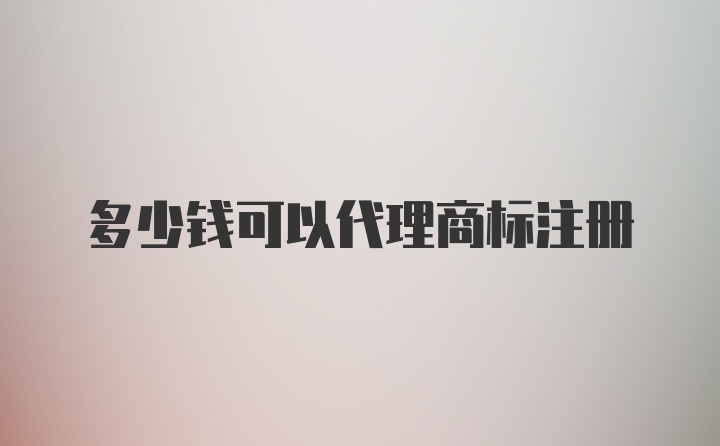 多少钱可以代理商标注册